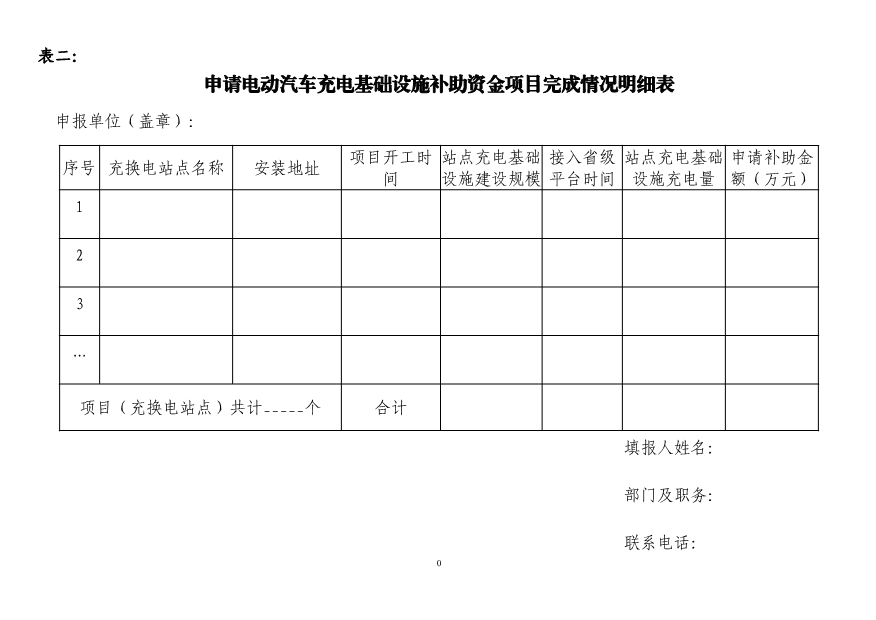 表二:

申请电动汽车充电基础设施补助资金项目完成情况明细表

申报单位（盖章）:

| 序号 | 充换电站点名称 | 安装地址 | 项目开工时间 | 站点充电基础设施建设规模 | 接入省级平台时间 | 站点充电基础设施充电量 | 申请补助金额（万元） |
|---|---|---|---|---|---|---|---|
| 1 | | | | | | | |
| 2 | | | | | | | |
| 3 | | | | | | | |
| … | | | | | | | |
| 项目（充换电站点）共计-----个 | | | 合计 | | | | |

填报人姓名:

部门及职务:

联系电话:

0